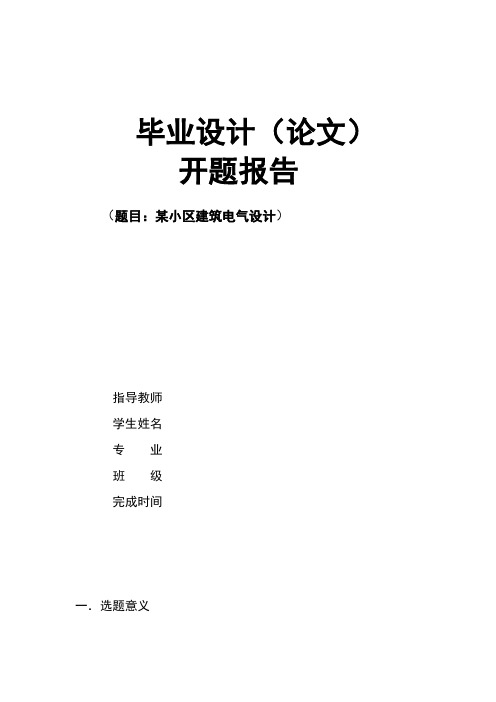 毕业设计（论文）
开题报告

（题目：某小区建筑电气设计）

指导教师
学生姓名
专　　业
班　　级
完成时间

一. 选题意义